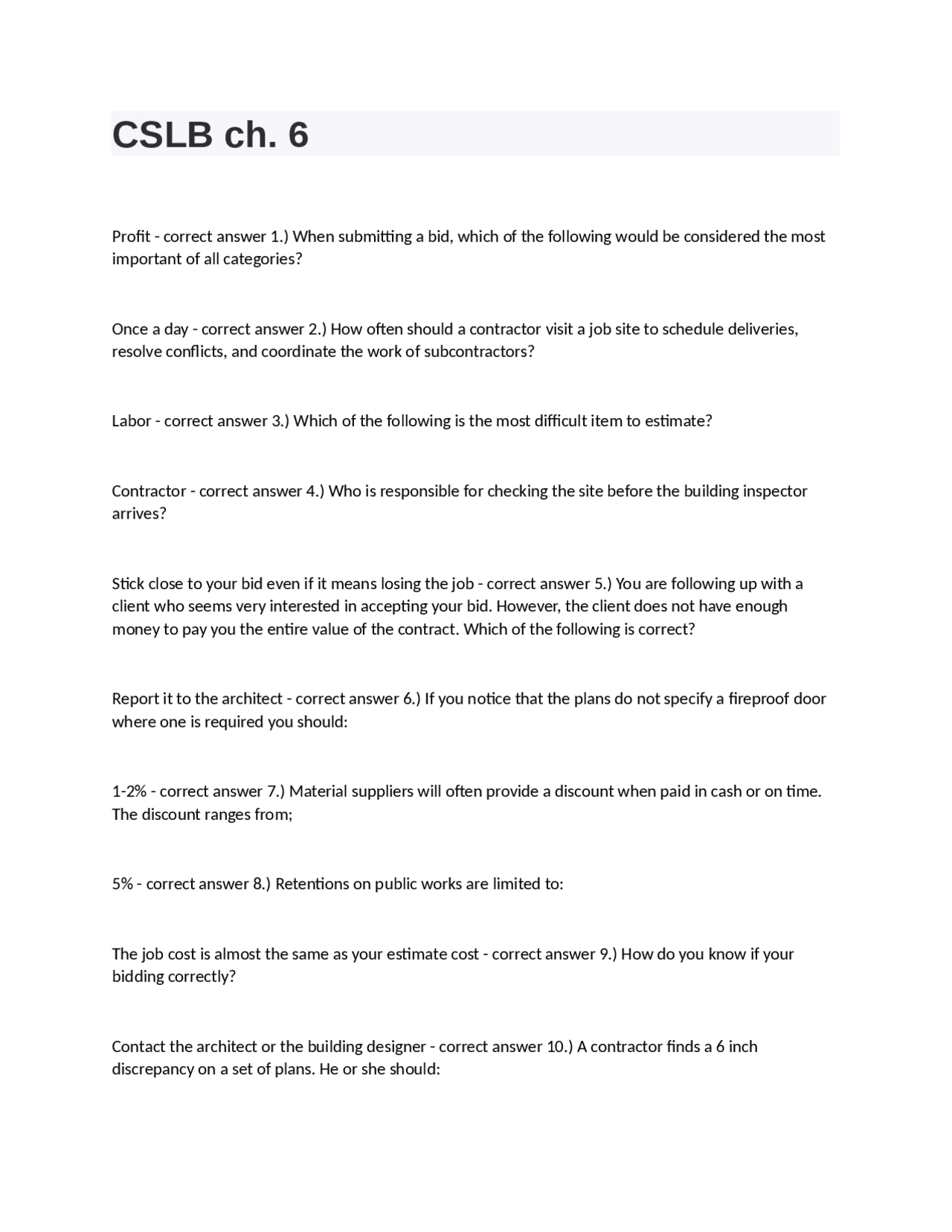 CSLB ch. 6

Profit - correct answer 1.) When submitting a bid, which of the following would be considered the most important of all categories?

Once a day - correct answer 2.) How often should a contractor visit a job site to schedule deliveries, resolve conflicts, and coordinate the work of subcontractors?

Labor - correct answer 3.) Which of the following is the most difficult item to estimate?

Contractor - correct answer 4.) Who is responsible for checking the site before the building inspector arrives?

Stick close to your bid even if it means losing the job - correct answer 5.) You are following up with a client who seems very interested in accepting your bid. However, the client does not have enough money to pay you the entire value of the contract. Which of the following is correct?

Report it to the architect - correct answer 6.) If you notice that the plans do not specify a fireproof door where one is required you should:

1-2% - correct answer 7.) Material suppliers will often provide a discount when paid in cash or on time. The discount ranges from;

5% - correct answer 8.) Retentions on public works are limited to:

The job cost is almost the same as your estimate cost - correct answer 9.) How do you know if your bidding correctly?

Contact the architect or the building designer - correct answer 10.) A contractor finds a 6 inch discrepancy on a set of plans. He or she should: